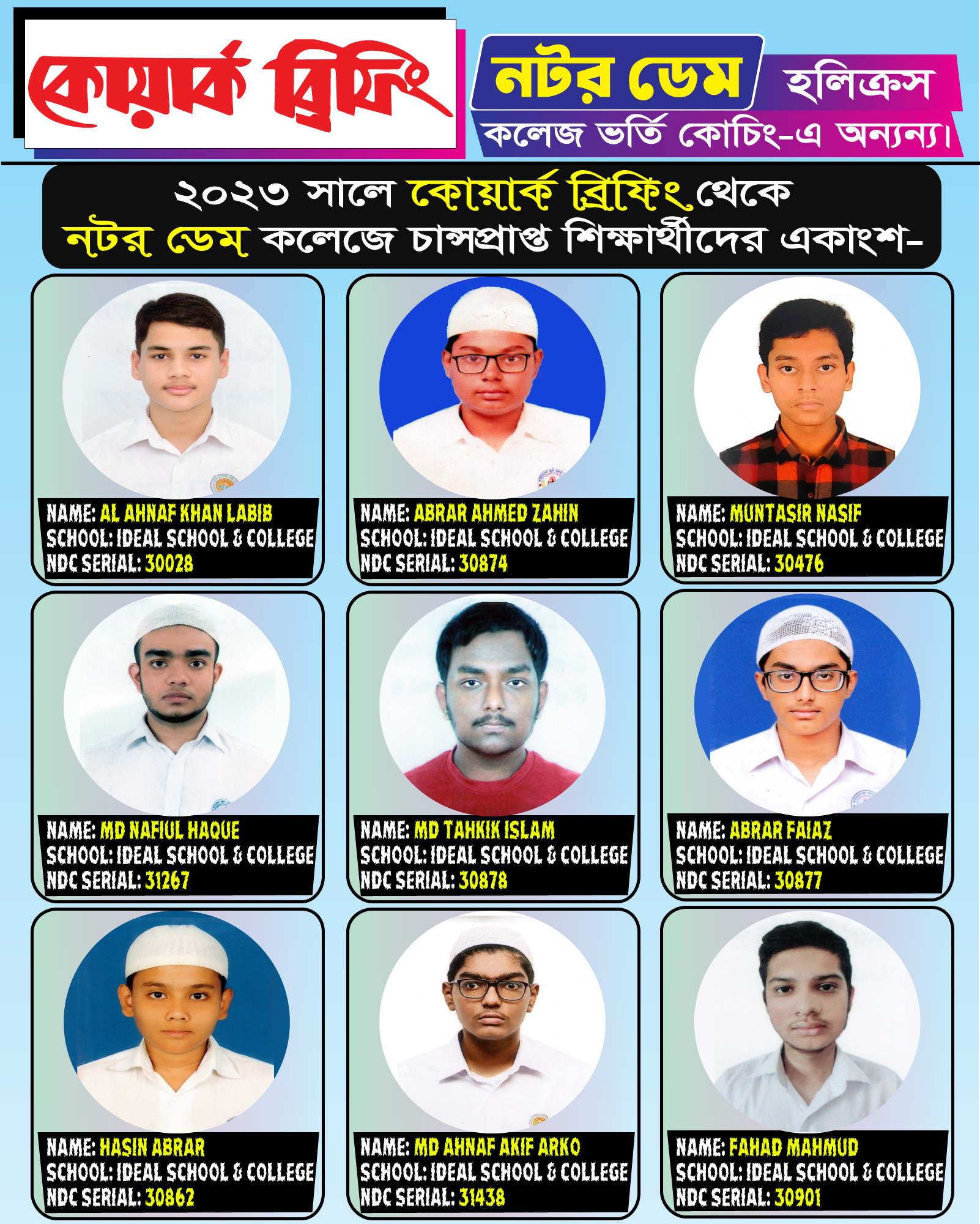 কোয়ার্ক ব্রিফিং

নটর ডেম হলিক্রস
কলেজ ভর্তি কোচিং-এ অনন্য।

২০২৩ সালে কোয়ার্ক ব্রিফিং থেকে
নটর ডেম কলেজে চান্সপ্রাপ্ত শিক্ষার্থীদের একাংশ-

NAME: AL AHNAF KHAN LABIB
SCHOOL: IDEAL SCHOOL & COLLEGE
NDC SERIAL: 30028

NAME: ABRAR AHMED ZAHIN
SCHOOL: IDEAL SCHOOL & COLLEGE
NDC SERIAL: 30874

NAME: MUNTASIR NASIF
SCHOOL: IDEAL SCHOOL & COLLEGE
NDC SERIAL: 30476

NAME: MD NAFIUL HAQUE
SCHOOL: IDEAL SCHOOL & COLLEGE
NDC SERIAL: 31267

NAME: MD TAHKIK ISLAM
SCHOOL: IDEAL SCHOOL & COLLEGE
NDC SERIAL: 30878

NAME: ABRAR FAIAZ
SCHOOL: IDEAL SCHOOL & COLLEGE
NDC SERIAL: 30877

NAME: HASIN ABRAR
SCHOOL: IDEAL SCHOOL & COLLEGE
NDC SERIAL: 30862

NAME: MD AHNAF AKIF ARKO
SCHOOL: IDEAL SCHOOL & COLLEGE
NDC SERIAL: 31438

NAME: FAHAD MAHMUD
SCHOOL: IDEAL SCHOOL & COLLEGE
NDC SERIAL: 30901